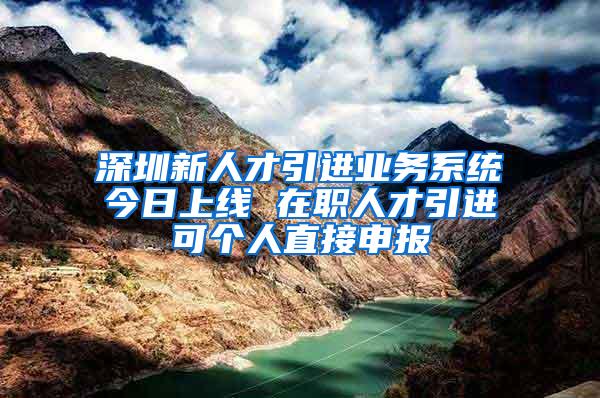 深圳新人才引进业务系统今日上线 在职人才引进可个人直接申报